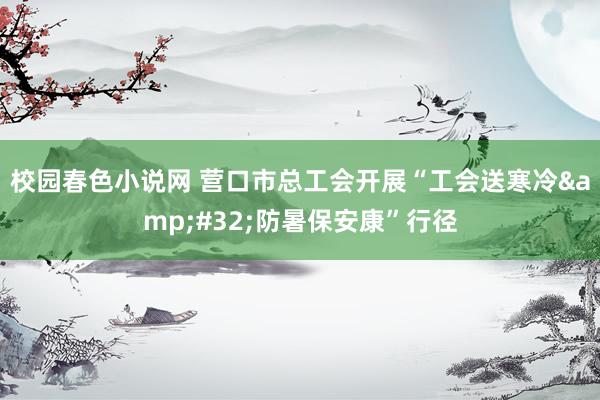 校园春色小说网 营口市总工会开展“工会送寒冷&amp;#32;防暑保安康”行径